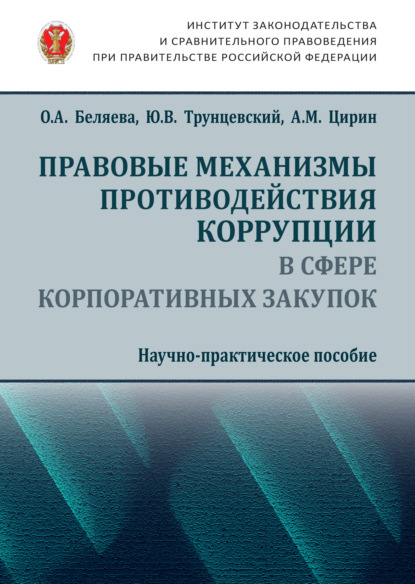 ИНСТИТУТ ЗАКОНОДАТЕЛЬСТВА
И СРАВНИТЕЛЬНОГО ПРАВОВЕДЕНИЯ
ПРИ ПРАВИТЕЛЬСТВЕ РОССИЙСКОЙ ФЕДЕРАЦИИ

О.А. Беляева, Ю.В. Трунцевский, А.М. Цирин

ПРАВОВЫЕ МЕХАНИЗМЫ ПРОТИВОДЕЙСТВИЯ КОРРУПЦИИ
В СФЕРЕ КОРПОРАТИВНЫХ ЗАКУПОК

Научно-практическое пособие